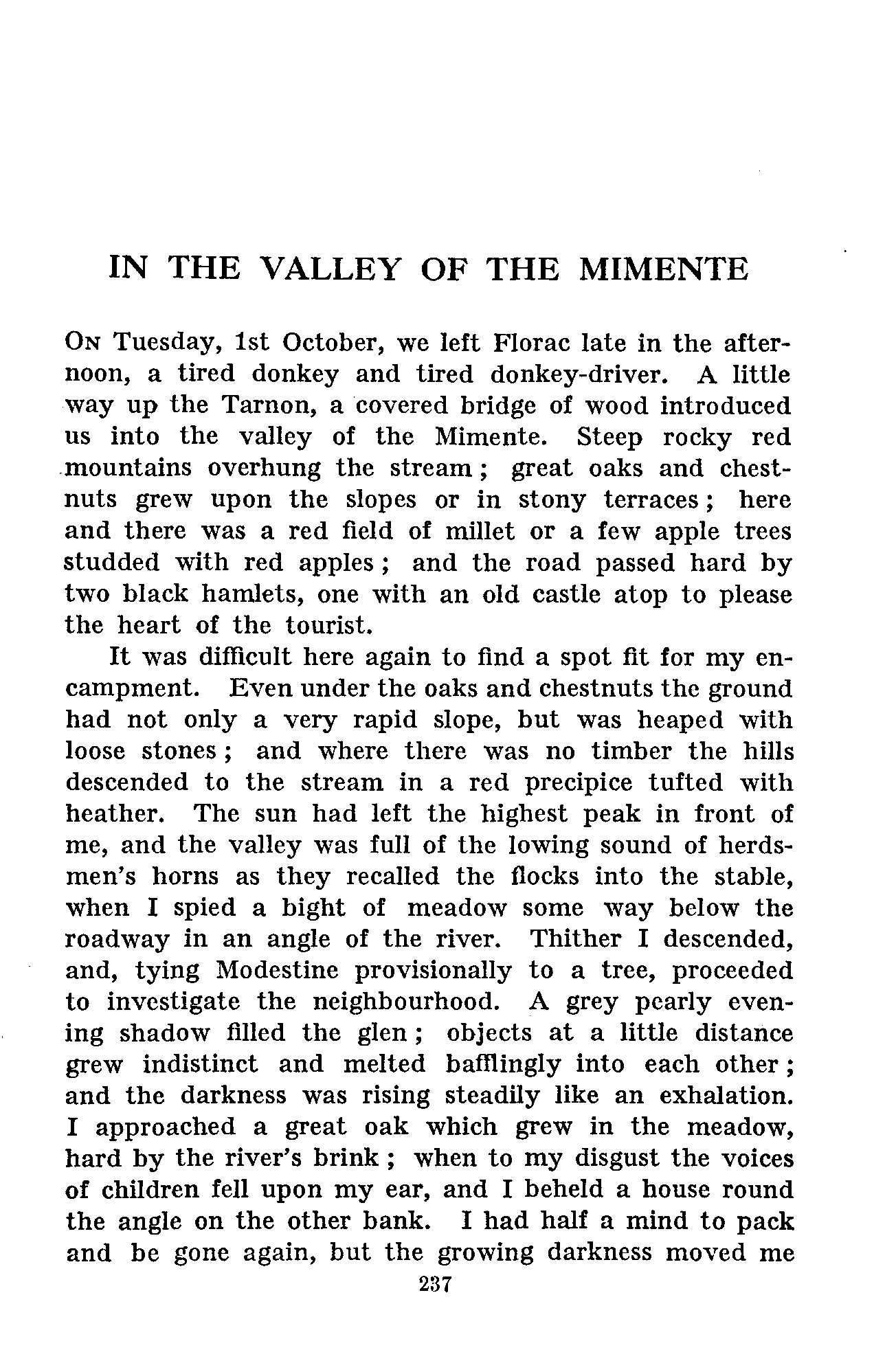 IN THE VALLEY OF THE MIMENTE

On Tuesday, 1st October, we left Florac late in the afternoon, a tired donkey and tired donkey-driver. A little way up the Tarnon, a covered bridge of wood introduced us into the valley of the Mimente. Steep rocky red mountains overhung the stream; great oaks and chestnuts grew upon the slopes or in stony terraces; here and there was a red field of millet or a few apple trees studded with red apples; and the road passed hard by two black hamlets, one with an old castle atop to please the heart of the tourist.

It was difficult here again to find a spot fit for my encampment. Even under the oaks and chestnuts the ground had not only a very rapid slope, but was heaped with loose stones; and where there was no timber the hills descended to the stream in a red precipice tufted with heather. The sun had left the highest peak in front of me, and the valley was full of the lowing sound of herdsmen's horns as they recalled the flocks into the stable, when I spied a bight of meadow some way below the roadway in an angle of the river. Thither I descended, and, tying Modestine provisionally to a tree, proceeded to investigate the neighbourhood. A grey pearly evening shadow filled the glen; objects at a little distance grew indistinct and melted bafflingly into each other; and the darkness was rising steadily like an exhalation. I approached a great oak which grew in the meadow, hard by the river's brink; when to my disgust the voices of children fell upon my ear, and I beheld a house round the angle on the other bank. I had half a mind to pack and be gone again, but the growing darkness moved me

237